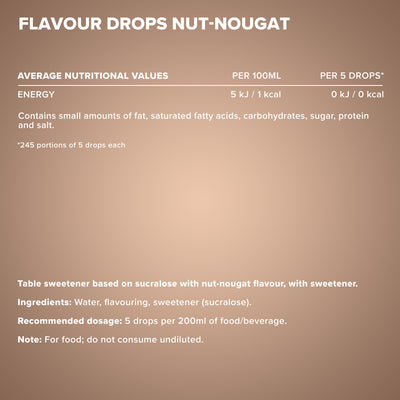 FLAVOUR DROPS NUT-NOUGAT

| AVERAGE NUTRITIONAL VALUES | PER 100ML | PER 5 DROPS* |
|---|---|---|
| ENERGY | 5 kJ / 1 kcal | 0 kJ / 0 kcal |

Contains small amounts of fat, saturated fatty acids, carbohydrates, sugar, protein and salt.

*245 portions of 5 drops each

Table sweetener based on sucralose with nut-nougat flavour, with sweetener.

Ingredients: Water, flavouring, sweetener (sucralose).

Recommended dosage: 5 drops per 200ml of food/beverage.

Note: For food; do not consume undiluted.